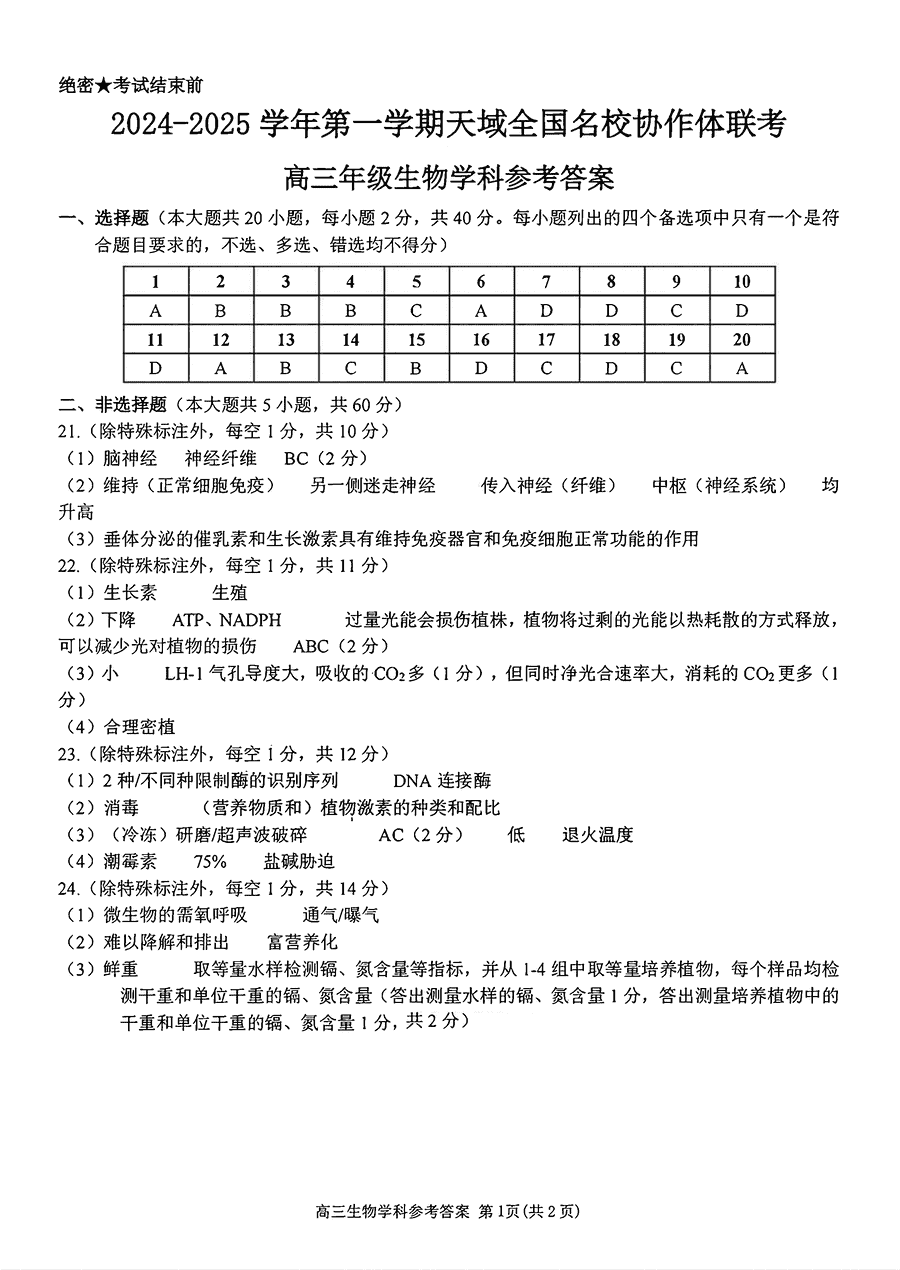 绝密★考试结束前

2024-2025 学年第一学期天域全国名校协作体联考

高三年级生物学科参考答案

一、选择题（本大题共 20 小题，每小题 2 分，共 40 分。每小题列出的四个备选项中只有一个是符合题目要求的，不选、多选、错选均不得分）

| 1 | 2 | 3 | 4 | 5 | 6 | 7 | 8 | 9 | 10 |
|---|---|---|---|---|---|---|---|---|---|
| A | B | B | B | C | A | D | D | C | D |
| 11 | 12 | 13 | 14 | 15 | 16 | 17 | 18 | 19 | 20 |
| D | A | B | C | B | D | C | D | C | A |

二、非选择题（本大题共 5 小题，共 60 分）

21.（除特殊标注外，每空 1 分，共 10 分）

（1）脑神经　神经纤维　BC（2 分）

（2）维持（正常细胞免疫）　另一侧迷走神经　传入神经（纤维）　中枢（神经系统）　均升高

（3）垂体分泌的催乳素和生长激素具有维持免疫器官和免疫细胞正常功能的作用

22.（除特殊标注外，每空 1 分，共 11 分）

（1）生长素　生殖

（2）下降　ATP、NADPH　过量光能会损伤植株，植物将过剩的光能以热耗散的方式释放，可以减少光对植物的损伤　ABC（2 分）

（3）小　LH-1 气孔导度大，吸收的 $CO_2$ 多（1 分），但同时净光合速率大，消耗的 $CO_2$ 更多（1 分）

（4）合理密植

23.（除特殊标注外，每空 1 分，共 12 分）

（1）2 种/不同种限制酶的识别序列　DNA 连接酶

（2）消毒　（营养物质和）植物激素的种类和配比

（3）（冷冻）研磨/超声波破碎　AC（2 分）　低　退火温度

（4）潮霉素　75%　盐碱胁迫

24.（除特殊标注外，每空 1 分，共 14 分）

（1）微生物的需氧呼吸　通气/曝气

（2）难以降解和排出　富营养化

（3）鲜重　取等量水样检测镉、氮含量等指标，并从 1-4 组中取等量培养植物，每个样品均检测干重和单位干重的镉、氮含量（答出测量水样的镉、氮含量 1 分，答出测量培养植物中的干重和单位干重的镉、氮含量 1 分，共 2 分）

高三生物学科参考答案 第 1页(共 2 页)